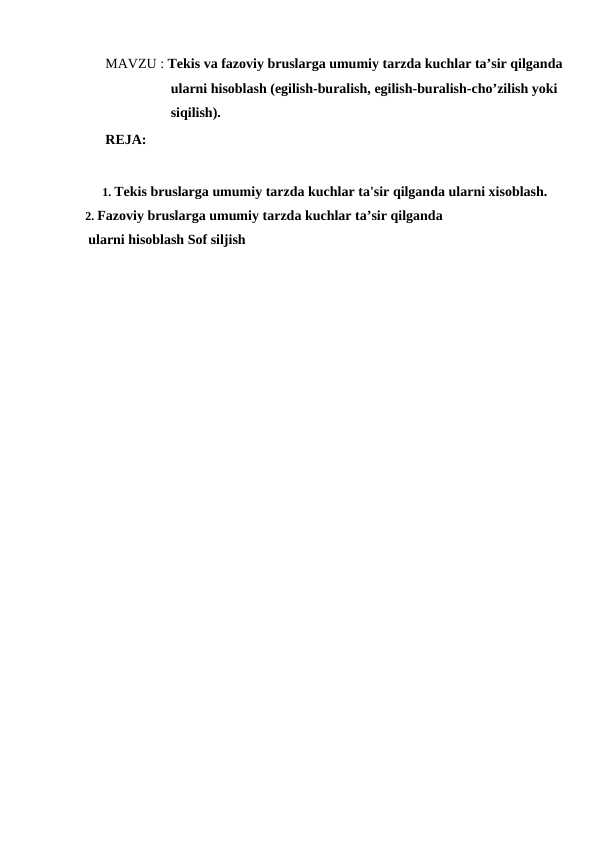 MAVZU : Tekis va fazoviy bruslarga umumiy tarzda kuchlar ta’sir qilganda ularni hisoblash (egilish-buralish, egilish-buralish-cho’zilish yoki siqilish).

REJA:

1. Tekis bruslarga umumiy tarzda kuchlar ta'sir qilganda ularni xisoblash.

2. Fazoviy bruslarga umumiy tarzda kuchlar ta’sir qilganda ularni hisoblash Sof siljish